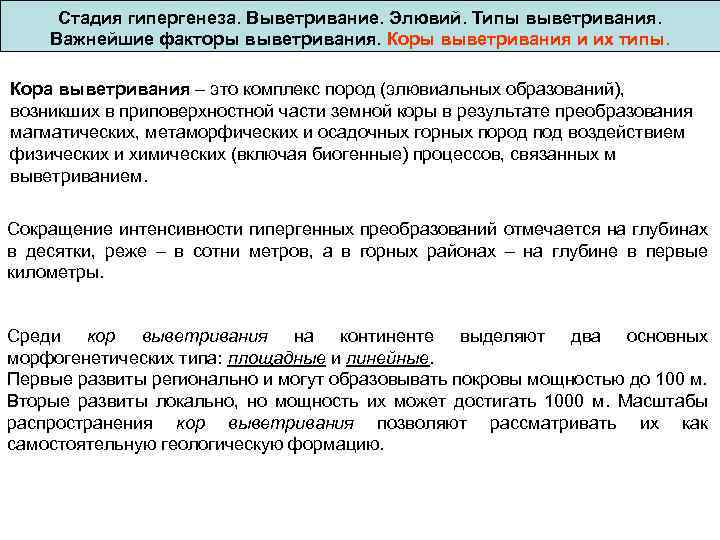 Стадия гипергенеза. Выветривание. Элювий. Типы выветривания. Важнейшие факторы выветривания. Коры выветривания и их типы.

Кора выветривания – это комплекс пород (элювиальных образований), возникших в приповерхностной части земной коры в результате преобразования магматических, метаморфических и осадочных горных пород под воздействием физических и химических (включая биогенные) процессов, связанных м выветриванием.

Сокращение интенсивности гипергенных преобразований отмечается на глубинах в десятки, реже – в сотни метров, а в горных районах – на глубине в первые километры.

Среди кор выветривания на континенте выделяют два основных морфогенетических типа: площадные и линейные.
Первые развиты регионально и могут образовывать покровы мощностью до 100 м. Вторые развиты локально, но мощность их может достигать 1000 м. Масштабы распространения кор выветривания позволяют рассматривать их как самостоятельную геологическую формацию.